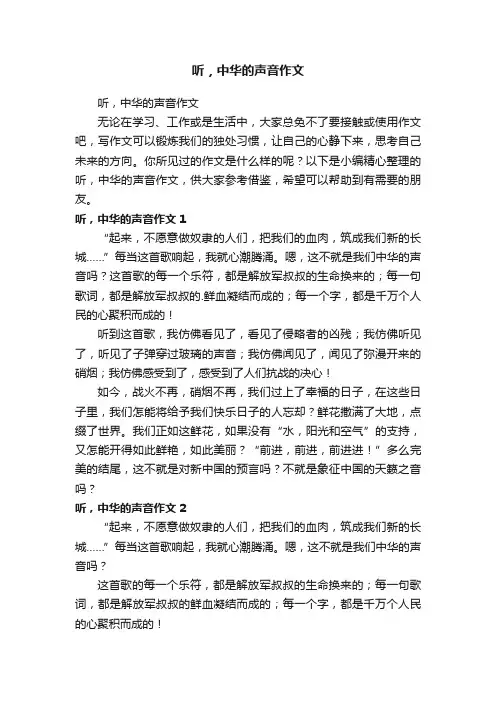 听，中华的声音作文

听，中华的声音作文

无论在学习、工作或是生活中，大家总免不了要接触或使用作文吧，写作文可以锻炼我们的独处习惯，让自己的心静下来，思考自己未来的方向。你所见过的作文是什么样的呢？以下是小编精心整理的听，中华的声音作文，供大家参考借鉴，希望可以帮助到有需要的朋友。

听，中华的声音作文 1

“起来，不愿意做奴隶的人们，把我们的血肉，筑成我们新的长城……”每当这首歌响起，我就心潮腾涌。嗯，这不就是我们中华的声音吗？这首歌的每一个乐符，都是解放军叔叔的生命换来的；每一句歌词，都是解放军叔叔的.鲜血凝结而成的；每一个字，都是千万个人民的心聚积而成的！

听到这首歌，我仿佛看见了，看见了侵略者的凶残；我仿佛听见了，听见了子弹穿过玻璃的声音；我仿佛闻见了，闻见了弥漫开来的硝烟；我仿佛感受到了，感受到了人们抗战的决心！

如今，战火不再，硝烟不再，我们过上了幸福的日子，在这些日子里，我们怎能将给予我们快乐日子的人忘却？鲜花撒满了大地，点缀了世界。我们正如这鲜花，如果没有“水，阳光和空气”的支持，又怎能开得如此鲜艳，如此美丽？“前进，前进，前进进！”多么完美的结尾，这不就是对新中国的预言吗？不就是象征中国的天籁之音吗？

听，中华的声音作文 2

“起来，不愿意做奴隶的人们，把我们的血肉，筑成我们新的长城……”每当这首歌响起，我就心潮腾涌。嗯，这不就是我们中华的声音吗？

这首歌的每一个乐符，都是解放军叔叔的生命换来的；每一句歌词，都是解放军叔叔的鲜血凝结而成的；每一个字，都是千万个人民的心聚积而成的！